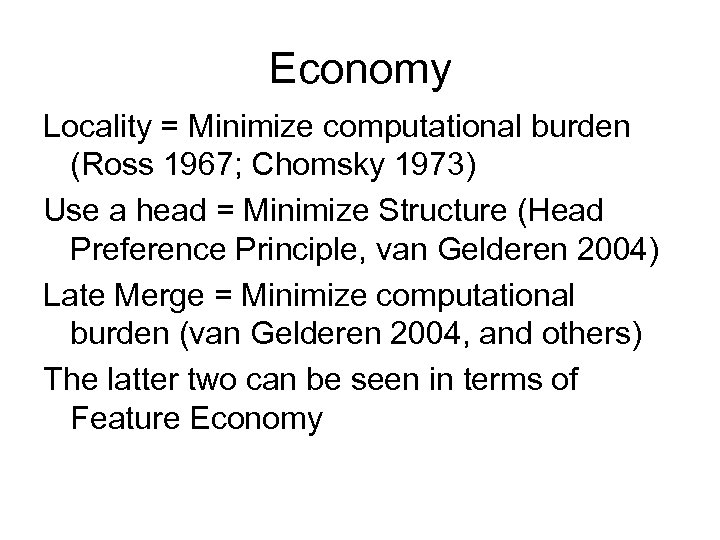 Economy

Locality = Minimize computational burden (Ross 1967; Chomsky 1973)

Use a head = Minimize Structure (Head Preference Principle, van Gelderen 2004)

Late Merge = Minimize computational burden (van Gelderen 2004, and others)

The latter two can be seen in terms of Feature Economy